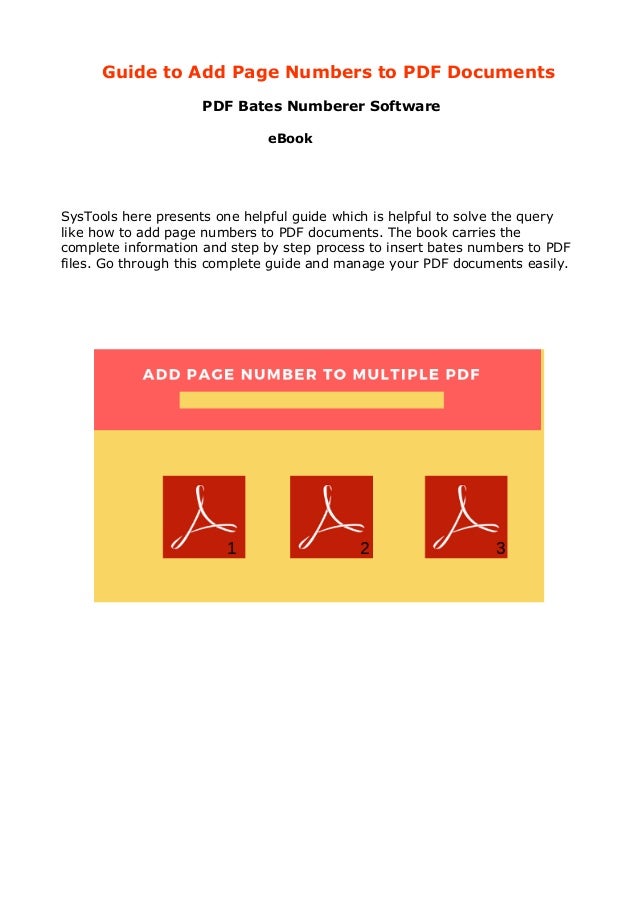 Guide to Add Page Numbers to PDF Documents

PDF Bates Numberer Software

eBook

SysTools here presents one helpful guide which is helpful to solve the query like how to add page numbers to PDF documents. The book carries the complete information and step by step process to insert bates numbers to PDF files. Go through this complete guide and manage your PDF documents easily.

ADD PAGE NUMBER TO MULTIPLE PDF

1

2

3